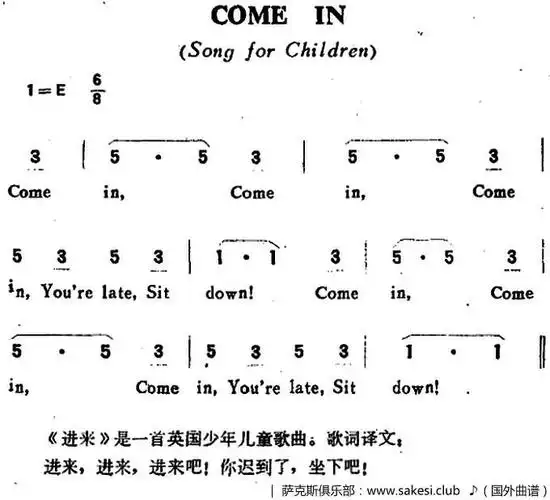 COME IN

(Song for Children)

1=E $\frac{6}{8}$

3 | 5 · 5 3 | 5 · 5 3 |

Come in, Come in, Come

5 3 5 3 | 1 · 1 3 | 5 · 5 3 |

in, You're late, Sit down! Come in, Come

5 · 5 3 | 5 3 5 3 | 1 · 1 ‖

in, Come in, You're late, Sit down!

《进来》是一首英国少年儿童歌曲。歌词译文：

进来，进来，进来吧！你迟到了，坐下吧！

| 萨克斯俱乐部：www.sakesi.club ♪（国外曲谱）